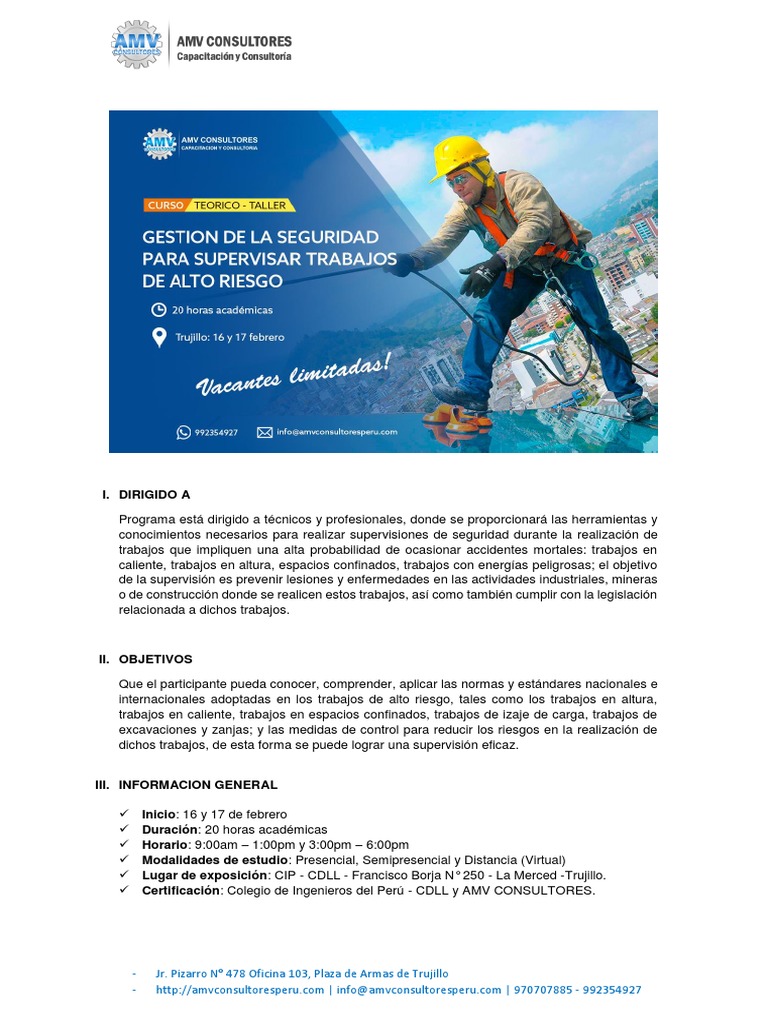 AMV CONSULTORES
AMV CONSULTORES
Capacitación y Consultoría

AMV CONSULTORES
AMV CONSULTORES
CAPACITACION Y CONSULTORIA

CURSO TEORICO - TALLER

GESTION DE LA SEGURIDAD PARA SUPERVISAR TRABAJOS DE ALTO RIESGO

20 horas académicas

Trujillo: 16 y 17 febrero

Vacantes limitadas!

992354927 info@amvconsultoresperu.com

I. DIRIGIDO A

Programa está dirigido a técnicos y profesionales, donde se proporcionará las herramientas y conocimientos necesarios para realizar supervisiones de seguridad durante la realización de trabajos que impliquen una alta probabilidad de ocasionar accidentes mortales: trabajos en caliente, trabajos en altura, espacios confinados, trabajos con energías peligrosas; el objetivo de la supervisión es prevenir lesiones y enfermedades en las actividades industriales, mineras o de construcción donde se realicen estos trabajos, así como también cumplir con la legislación relacionada a dichos trabajos.

II. OBJETIVOS

Que el participante pueda conocer, comprender, aplicar las normas y estándares nacionales e internacionales adoptadas en los trabajos de alto riesgo, tales como los trabajos en altura, trabajos en caliente, trabajos en espacios confinados, trabajos de izaje de carga, trabajos de excavaciones y zanjas; y las medidas de control para reducir los riesgos en la realización de dichos trabajos, de esta forma se puede lograr una supervisión eficaz.

III. INFORMACION GENERAL

✓ Inicio: 16 y 17 de febrero
✓ Duración: 20 horas académicas
✓ Horario: 9:00am – 1:00pm y 3:00pm – 6:00pm
✓ Modalidades de estudio: Presencial, Semipresencial y Distancia (Virtual)
✓ Lugar de exposición: CIP - CDLL - Francisco Borja N° 250 - La Merced -Trujillo.
✓ Certificación: Colegio de Ingenieros del Perú - CDLL y AMV CONSULTORES.

- Jr. Pizarro N° 478 Oficina 103, Plaza de Armas de Trujillo
- http://amvconsultoresperu.com | info@amvconsultoresperu.com | 970707885 - 992354927